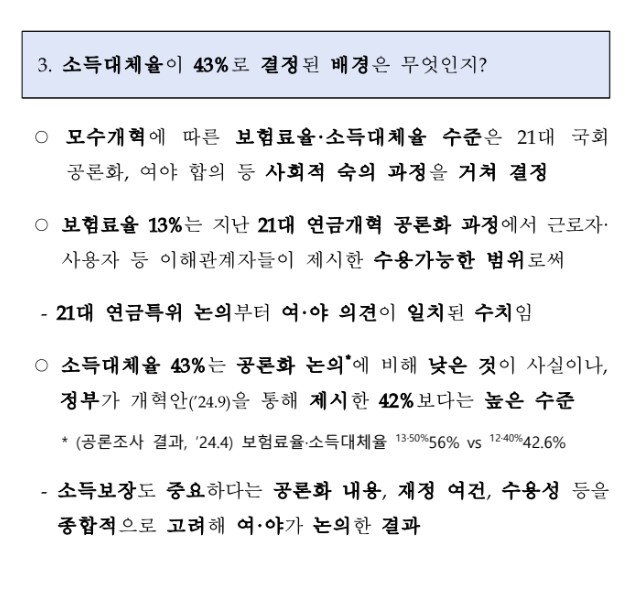 3. 소득대체율이 43%로 결정된 배경은 무엇인지?

○ 모수개혁에 따른 보험료율·소득대체율 수준은 21대 국회 공론화, 여야 합의 등 사회적 숙의 과정을 거쳐 결정

○ 보험료율 13%는 지난 21대 연금개혁 공론화 과정에서 근로자·사용자 등 이해관계자들이 제시한 수용가능한 범위로써

- 21대 연금특위 논의부터 여·야 의견이 일치된 수치임

○ 소득대체율 43%는 공론화 논의*에 비해 낮은 것이 사실이나, 정부가 개혁안('24.9)을 통해 제시한 42%보다는 높은 수준

* (공론조사 결과, '24.4) 보험료율·소득대체율 $^{13\text{-}50\%}$56% vs $^{12\text{-}40\%}$42.6%

- 소득보장도 중요하다는 공론화 내용, 재정 여건, 수용성 등을 종합적으로 고려해 여·야가 논의한 결과